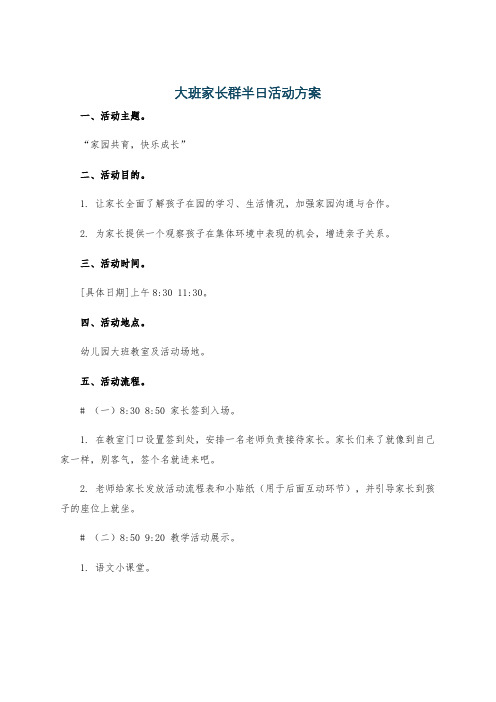 大班家长群半日活动方案

一、活动主题。

“家园共育，快乐成长”

二、活动目的。

1. 让家长全面了解孩子在园的学习、生活情况，加强家园沟通与合作。

2. 为家长提供一个观察孩子在集体环境中表现的机会，增进亲子关系。

三、活动时间。

[具体日期]上午 8:30 11:30。

四、活动地点。

幼儿园大班教室及活动场地。

五、活动流程。

# （一）8:30 8:50 家长签到入场。

1. 在教室门口设置签到处，安排一名老师负责接待家长。家长们来了就像到自己家一样，别客气，签个名就进来吧。

2. 老师给家长发放活动流程表和小贴纸（用于后面互动环节），并引导家长到孩子的座位上就坐。

# （二）8:50 9:20 教学活动展示。

1. 语文小课堂。